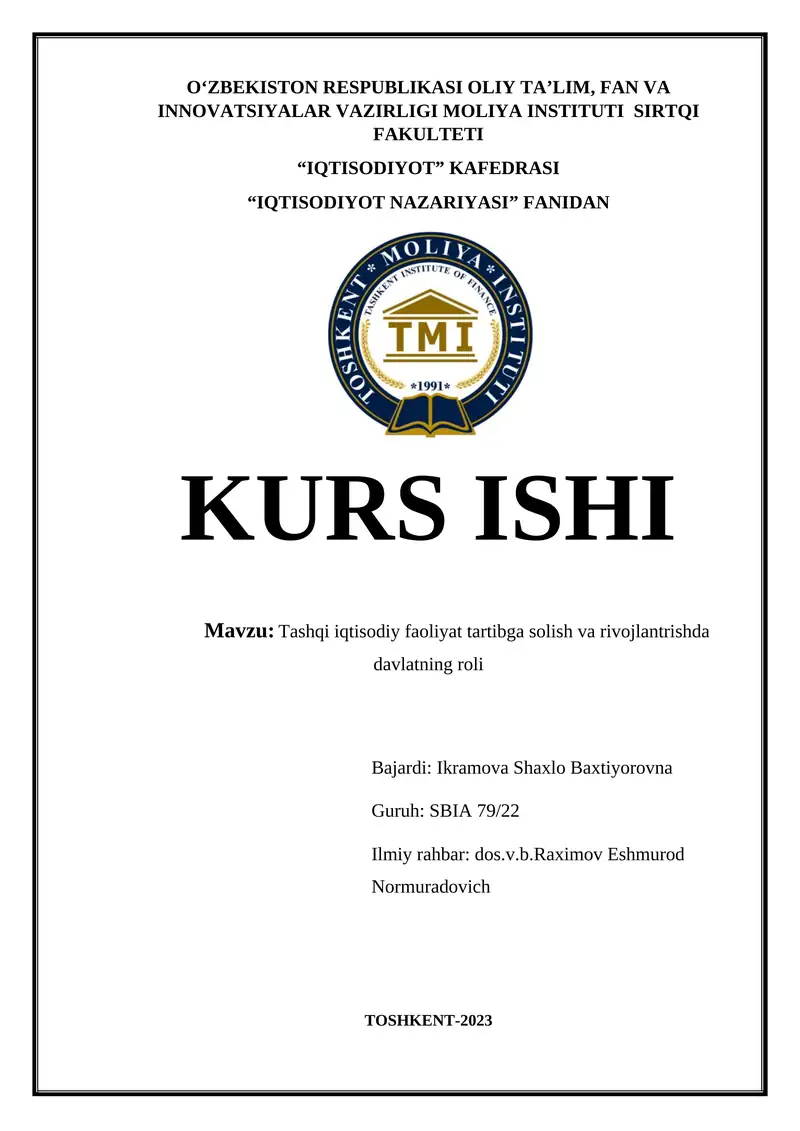 O‘ZBEKISTON RESPUBLIKASI OLIY TA’LIM, FAN VA INNOVATSIYALAR VAZIRLIGI MOLIYA INSTITUTI SIRTQI FAKULTETI

“IQTISODIYOT” KAFEDRASI

“IQTISODIYOT NAZARIYASI” FANIDAN

TOSHKENT * MOLIYA * INSTITUTI
TASHKENT INSTITUTE OF FINANCE
TMI
*1991*

KURS ISHI

Mavzu: Tashqi iqtisodiy faoliyat tartibga solish va rivojlantrishda davlatning roli

Bajardi: Ikramova Shaxlo Baxtiyorovna

Guruh: SBIA 79/22

Ilmiy rahbar: dos.v.b.Raximov Eshmurod Normuradovich

TOSHKENT-2023